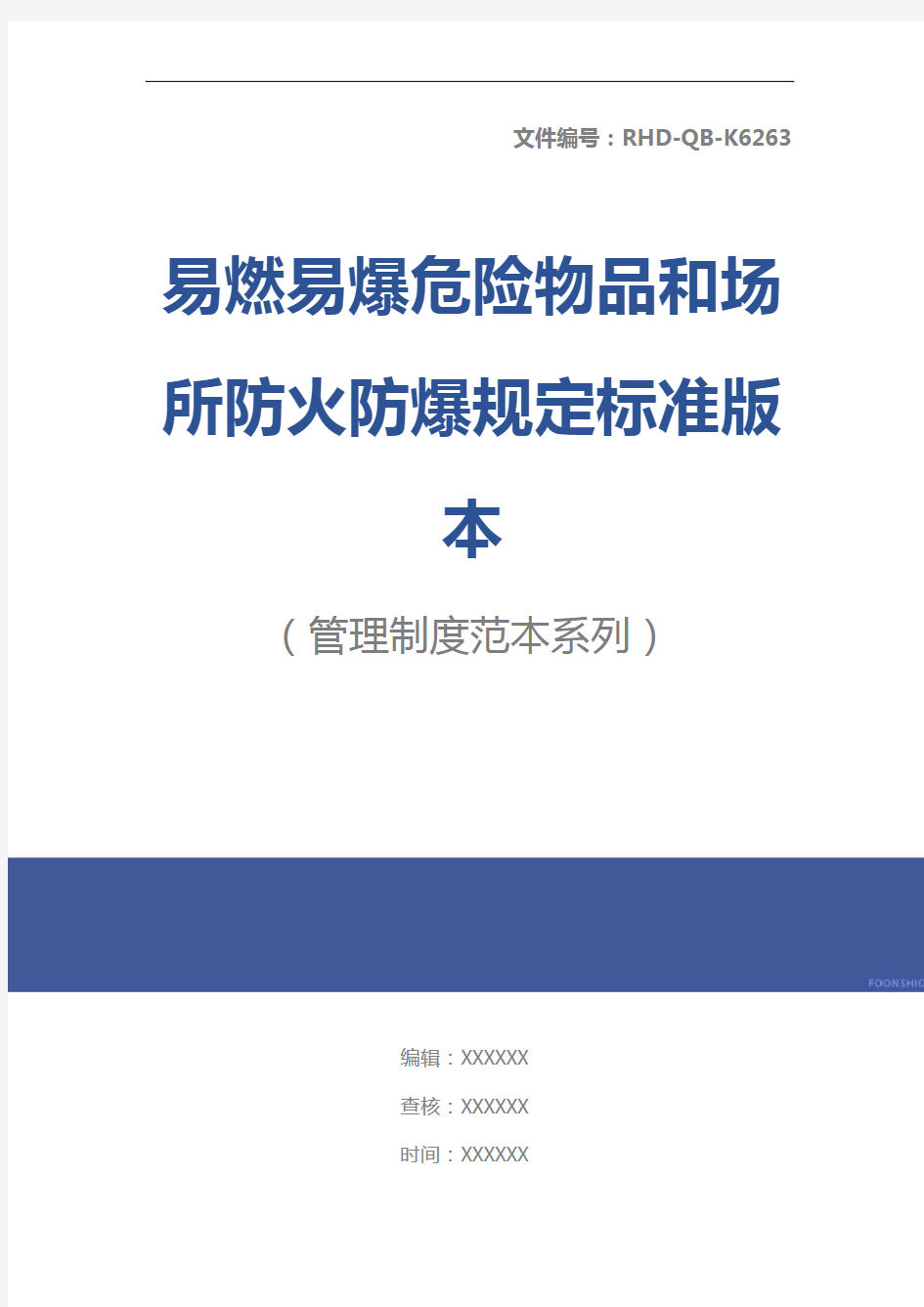 文件编号：RHD-QB-K6263

易燃易爆危险物品和场所防火防爆规定标准版本

（管理制度范本系列）

FOONSHIO

编辑：XXXXXX

查核：XXXXXX

时间：XXXXXX